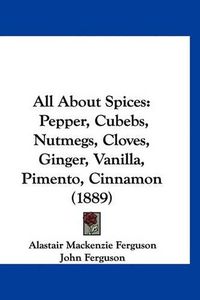 All About Spices: Pepper, Cubebs, Nutmegs, Cloves, Ginger, Vanilla, Pimento, Cinnamon (1889)

Alastair Mackenzie Ferguson
John Ferguson